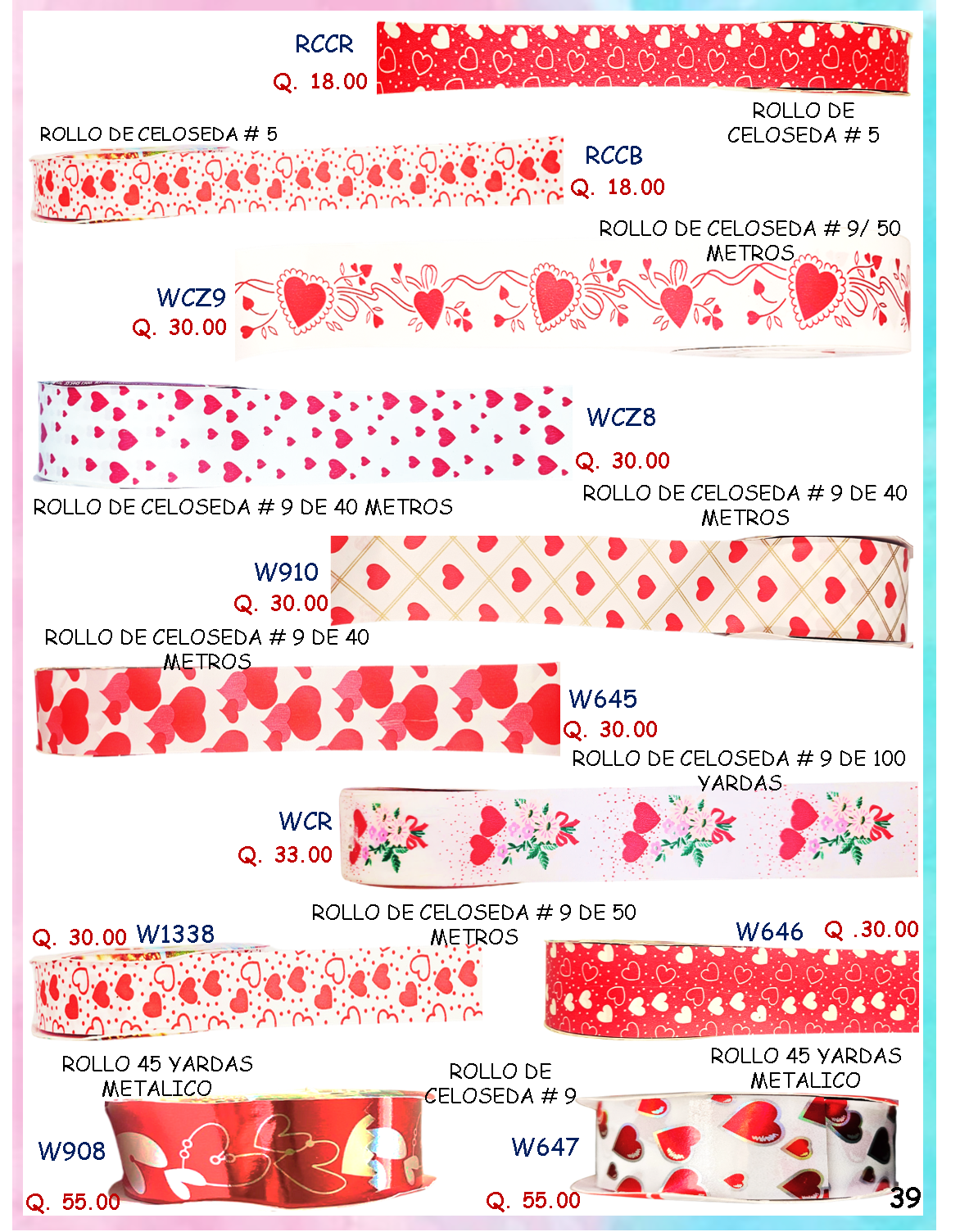 RCCR
Q. 18.00

ROLLO DE CELOSEDA # 5

ROLLO DE CELOSEDA # 5

RCCB
Q. 18.00

ROLLO DE CELOSEDA # 9/ 50 METROS

WCZ9
Q. 30.00

WCZ8
Q. 30.00

ROLLO DE CELOSEDA # 9 DE 40 METROS

ROLLO DE CELOSEDA # 9 DE 40 METROS

W910
Q. 30.00

ROLLO DE CELOSEDA # 9 DE 40 METROS

W645
Q. 30.00

ROLLO DE CELOSEDA # 9 DE 100 YARDAS

WCR
Q. 33.00

ROLLO DE CELOSEDA # 9 DE 50 METROS

Q. 30.00 W1338

W646 Q .30.00

ROLLO 45 YARDAS METALICO

ROLLO DE CELOSEDA # 9

ROLLO 45 YARDAS METALICO

W908
Q. 55.00

W647
Q. 55.00

39